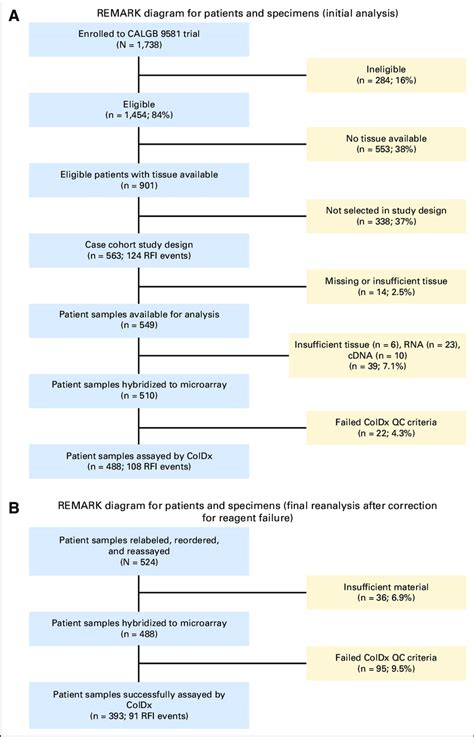 A

REMARK diagram for patients and specimens (initial analysis)

Enrolled to CALGB 9581 trial
(N = 1,738)

Ineligible
(n = 284; 16%)

Eligible
(n = 1,454; 84%)

No tissue available
(n = 553; 38%)

Eligible patients with tissue available
(n = 901)

Not selected in study design
(n = 338; 37%)

Case cohort study design
(n = 563; 124 RFI events)

Missing or insufficient tissue
(n = 14; 2.5%)

Patient samples available for analysis
(n = 549)

Insufficient tissue (n = 6), RNA (n = 23), cDNA (n = 10)
(n = 39; 7.1%)

Patient samples hybridized to microarray
(n = 510)

Failed ColDx QC criteria
(n = 22; 4.3%)

Patient samples assayed by ColDx
(n = 488; 108 RFI events)

B

REMARK diagram for patients and specimens (final reanalysis after correction for reagent failure)

Patient samples relabeled, reordered, and reassayed
(N = 524)

Insufficient material
(n = 36; 6.9%)

Patient samples hybridized to microarray
(n = 488)

Failed ColDx QC criteria
(n = 95; 9.5%)

Patient samples successfully assayed by ColDx
(n = 393; 91 RFI events)